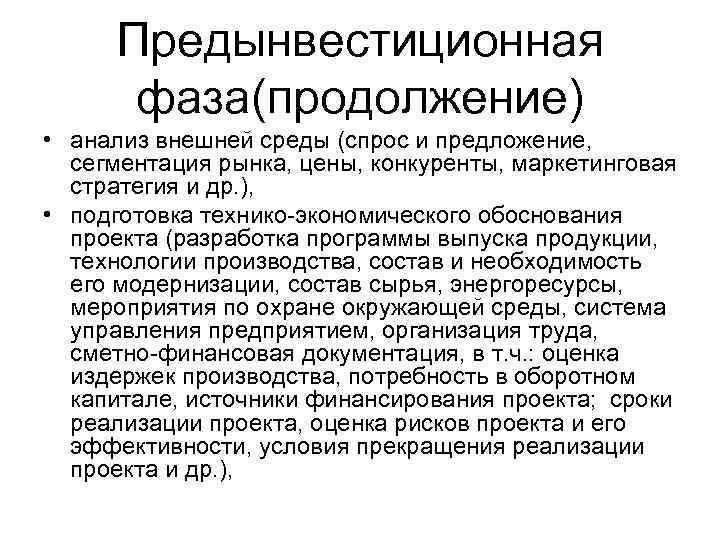 Предынвестиционная фаза(продолжение)

• анализ внешней среды (спрос и предложение, сегментация рынка, цены, конкуренты, маркетинговая стратегия и др.),

• подготовка технико-экономического обоснования проекта (разработка программы выпуска продукции, технологии производства, состав и необходимость его модернизации, состав сырья, энергоресурсы, мероприятия по охране окружающей среды, система управления предприятием, организация труда, сметно-финансовая документация, в т.ч.: оценка издержек производства, потребность в оборотном капитале, источники финансирования проекта; сроки реализации проекта, оценка рисков проекта и его эффективности, условия прекращения реализации проекта и др.),